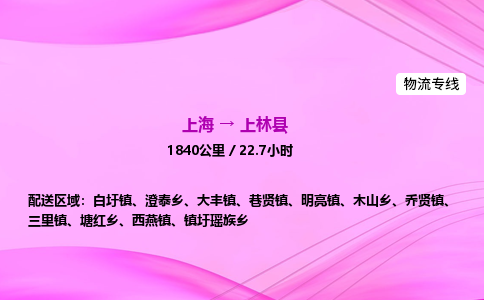 物流专线

上海 → 上林县

1840公里 / 22.7小时

配送区域：白圩镇、澄泰乡、大丰镇、巷贤镇、明亮镇、木山乡、乔贤镇、三里镇、塘红乡、西燕镇、镇圩瑶族乡